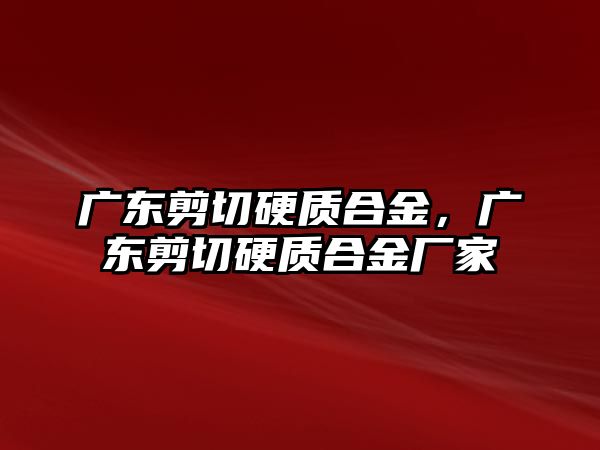 广东剪切硬质合金，广东剪切硬质合金厂家